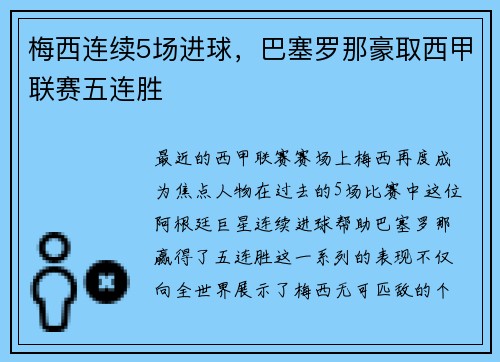 梅西连续5场进球，巴塞罗那豪取西甲联赛五连胜

最近的西甲联赛赛场上梅西再度成为焦点人物在过去的5场比赛中这位阿根廷巨星连续进球帮助巴塞罗那赢得了五连胜这一系列的表现不仅向全世界展示了梅西无可匹敌的个